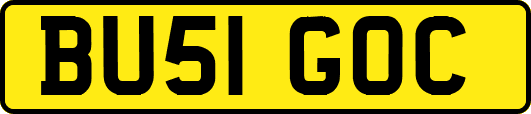 BU51 GOC